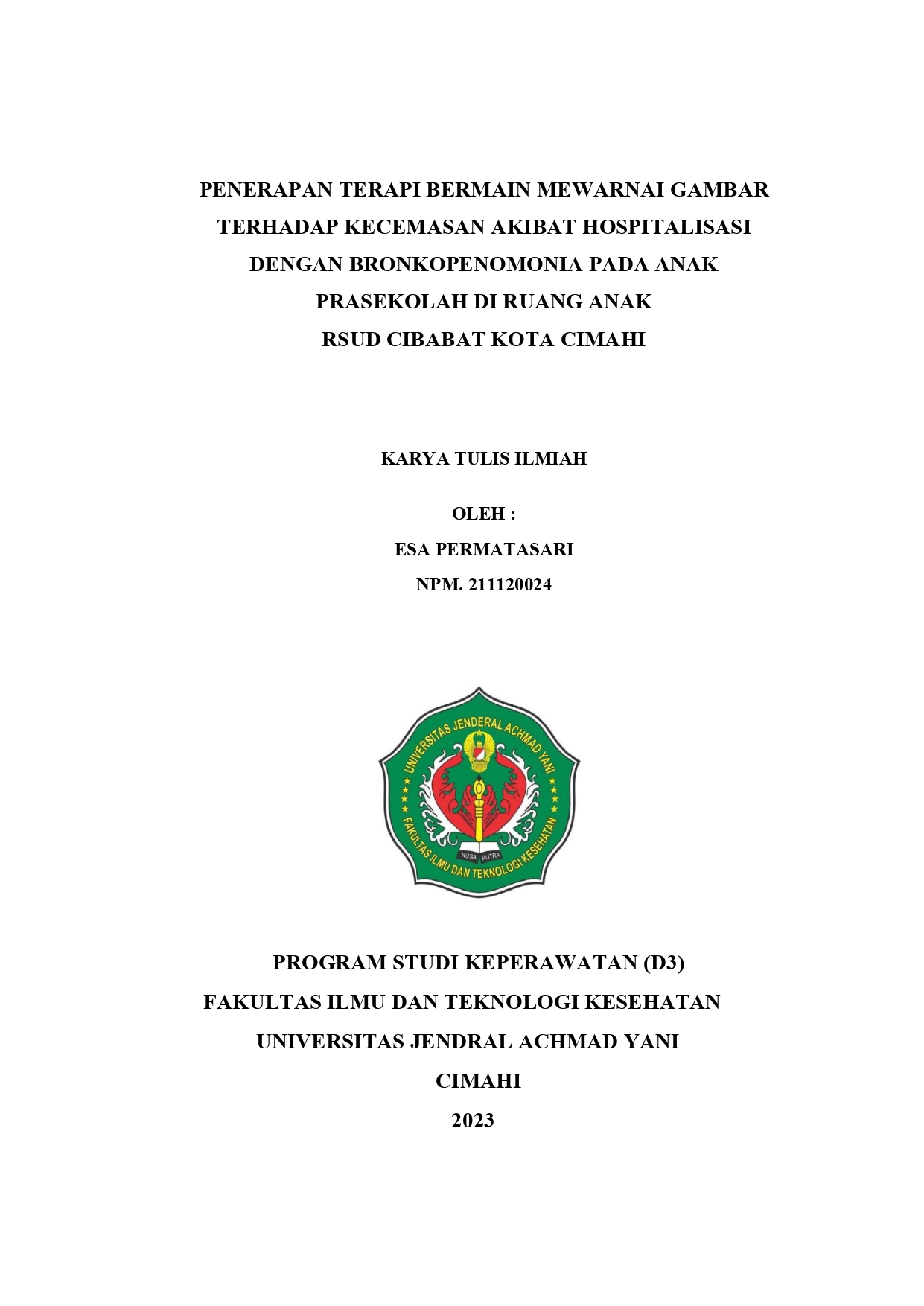 PENERAPAN TERAPI BERMAIN MEWARNAI GAMBAR TERHADAP KECEMASAN AKIBAT HOSPITALISASI DENGAN BRONKOPENOMONIA PADA ANAK PRASEKOLAH DI RUANG ANAK RSUD CIBABAT KOTA CIMAHI

KARYA TULIS ILMIAH

OLEH :
ESA PERMATASARI
NPM. 211120024

UNIVERSITAS JENDERAL ACHMAD YANI
NUSA PUTRA
FAKULTAS ILMU DAN TEKNOLOGI KESEHATAN

PROGRAM STUDI KEPERAWATAN (D3)
FAKULTAS ILMU DAN TEKNOLOGI KESEHATAN
UNIVERSITAS JENDRAL ACHMAD YANI
CIMAHI
2023